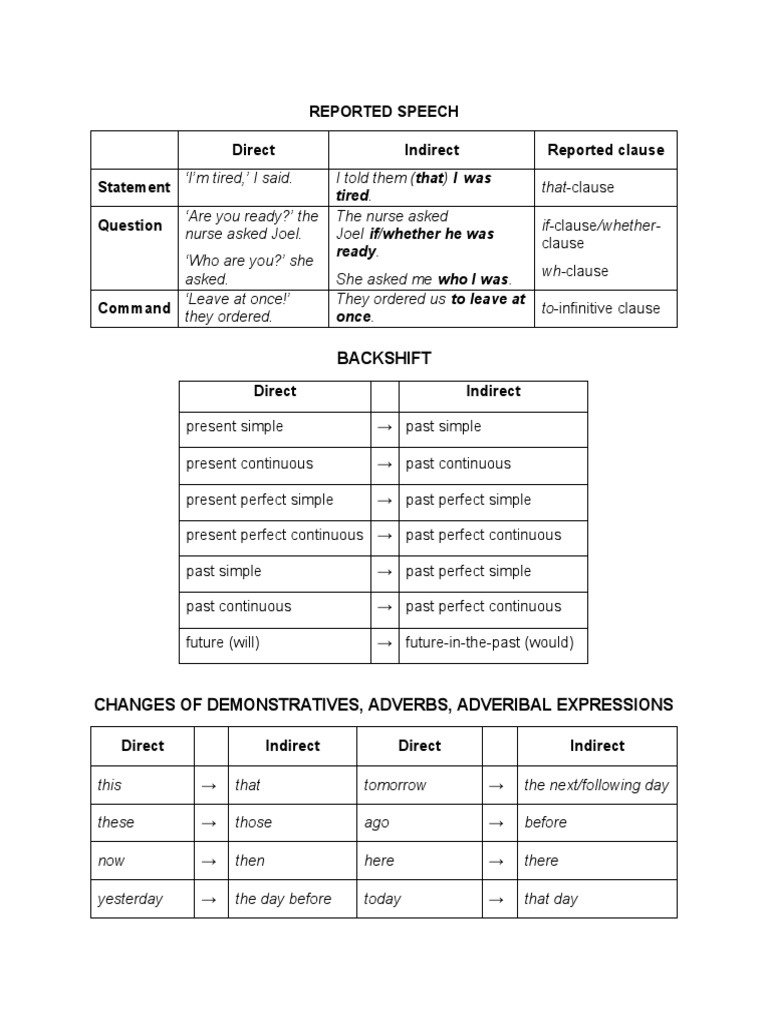 REPORTED SPEECH

| | Direct | Indirect | Reported clause |
|---|---|---|---|
| Statement | 'I'm tired,' I said. | I told them (that) I was tired. | that-clause |
| Question | 'Are you ready?' the nurse asked Joel. 'Who are you?' she asked. | The nurse asked Joel if/whether he was ready. She asked me who I was. | if-clause/whether-clause wh-clause |
| Command | 'Leave at once!' they ordered. | They ordered us to leave at once. | to-infinitive clause |

BACKSHIFT

| Direct | | Indirect |
|---|---|---|
| present simple | → | past simple |
| present continuous | → | past continuous |
| present perfect simple | → | past perfect simple |
| present perfect continuous | → | past perfect continuous |
| past simple | → | past perfect simple |
| past continuous | → | past perfect continuous |
| future (will) | → | future-in-the-past (would) |

CHANGES OF DEMONSTRATIVES, ADVERBS, ADVERIBAL EXPRESSIONS

| Direct | | Indirect | Direct | | Indirect |
|---|---|---|---|---|---|
| this | → | that | tomorrow | → | the next/following day |
| these | → | those | ago | → | before |
| now | → | then | here | → | there |
| yesterday | → | the day before | today | → | that day |